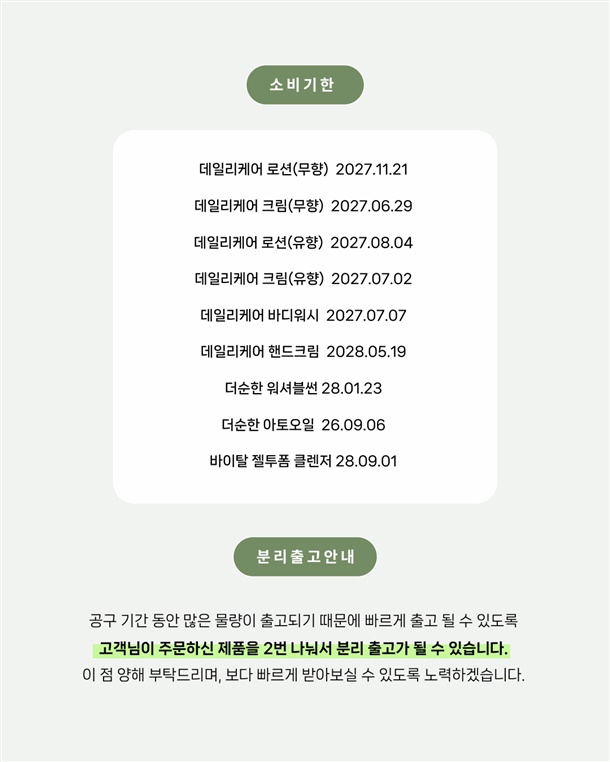 소비기한

데일리케어 로션(무향) 2027.11.21

데일리케어 크림(무향) 2027.06.29

데일리케어 로션(유향) 2027.08.04

데일리케어 크림(유향) 2027.07.02

데일리케어 바디워시 2027.07.07

데일리케어 핸드크림 2028.05.19

더순한 워셔블썬 28.01.23

더순한 아토오일 26.09.06

바이탈 젤투폼 클렌저 28.09.01

분리출고안내

공구 기간 동안 많은 물량이 출고되기 때문에 빠르게 출고 될 수 있도록
고객님이 주문하신 제품을 2번 나눠서 분리 출고가 될 수 있습니다.
이 점 양해 부탁드리며, 보다 빠르게 받아보실 수 있도록 노력하겠습니다.